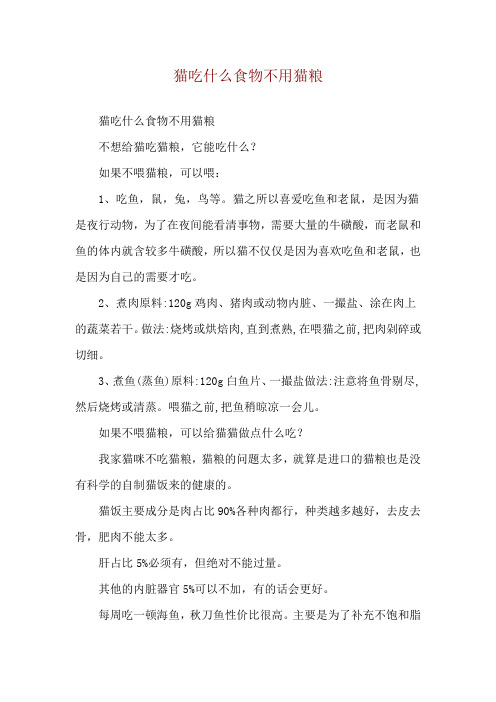 猫吃什么食物不用猫粮

猫吃什么食物不用猫粮

不想给猫吃猫粮，它能吃什么？

如果不喂猫粮，可以喂：

1、吃鱼，鼠，兔，鸟等。猫之所以喜爱吃鱼和老鼠，是因为猫是夜行动物，为了在夜间能看清事物，需要大量的牛磺酸，而老鼠和鱼的体内就含较多牛磺酸，所以猫不仅仅是因为喜欢吃鱼和老鼠，也是因为自己的需要才吃。

2、煮肉原料:120g 鸡肉、猪肉或动物内脏、一撮盐、涂在肉上的蔬菜若干。做法:烧烤或烘焙肉,直到煮熟,在喂猫之前,把肉剁碎或切细。

3、煮鱼(蒸鱼)原料:120g 白鱼片、一撮盐做法:注意将鱼骨剔尽,然后烧烤或清蒸。喂猫之前,把鱼稍晾凉一会儿。

如果不喂猫粮，可以给猫猫做点什么吃？

我家猫咪不吃猫粮，猫粮的问题太多，就算是进口的猫粮也是没有科学的自制猫饭来的健康的。

猫饭主要成分是肉占比 90%各种肉都行，种类越多越好，去皮去骨，肥肉不能太多。

肝占比 5%必须有，但绝对不能过量。

其他的内脏器官 5%可以不加，有的话会更好。

每周吃一顿海鱼，秋刀鱼性价比很高。主要是为了补充不饱和脂